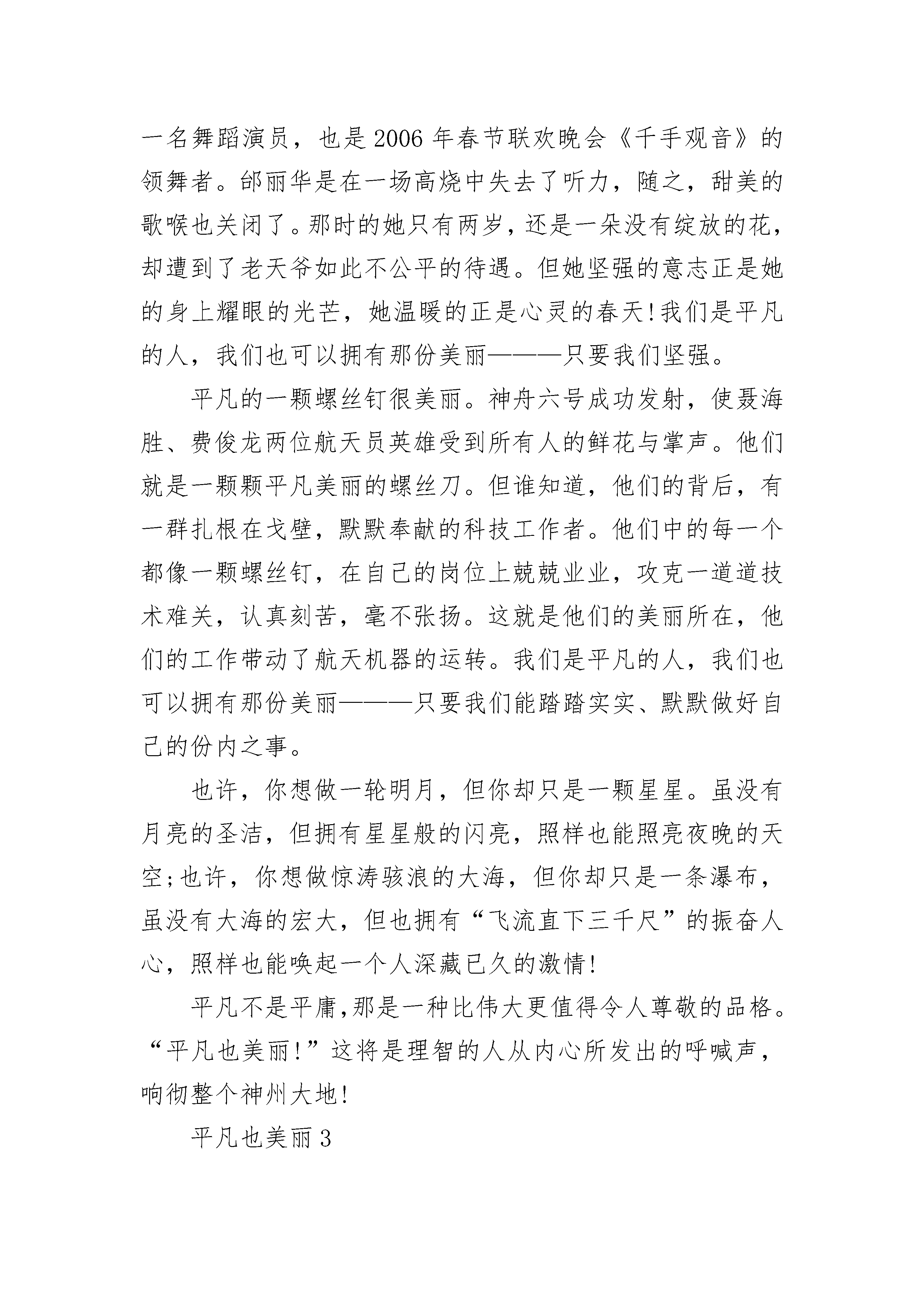 一名舞蹈演员，也是2006年春节联欢晚会《千手观音》的领舞者。邰丽华是在一场高烧中失去了听力，随之，甜美的歌喉也关闭了。那时的她只有两岁，还是一朵没有绽放的花，却遭到了老天爷如此不公平的待遇。但她坚强的意志正是她的身上耀眼的光芒，她温暖的正是心灵的春天!我们是平凡的人，我们也可以拥有那份美丽———只要我们坚强。

平凡的一颗螺丝钉很美丽。神舟六号成功发射，使聂海胜、费俊龙两位航天员英雄受到所有人的鲜花与掌声。他们就是一颗颗平凡美丽的螺丝刀。但谁知道，他们的背后，有一群扎根在戈壁，默默奉献的科技工作者。他们中的每一个都像一颗螺丝钉，在自己的岗位上兢兢业业，攻克一道道技术难关，认真刻苦，毫不张扬。这就是他们的美丽所在，他们的工作带动了航天机器的运转。我们是平凡的人，我们也可以拥有那份美丽———只要我们能踏踏实实、默默做好自己的份内之事。

也许，你想做一轮明月，但你却只是一颗星星。虽没有月亮的圣洁，但拥有星星般的闪亮，照样也能照亮夜晚的天空;也许，你想做惊涛骇浪的大海，但你却只是一条瀑布，虽没有大海的宏大，但也拥有“飞流直下三千尺”的振奋人心，照样也能唤起一个人深藏已久的激情!

平凡不是平庸,那是一种比伟大更值得令人尊敬的品格。“平凡也美丽!”这将是理智的人从内心所发出的呼喊声，响彻整个神州大地!

平凡也美丽3